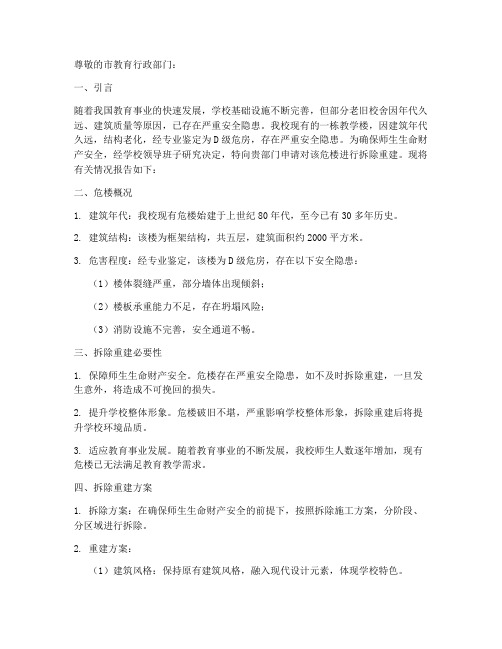 尊敬的市教育行政部门：

一、引言

随着我国教育事业的快速发展，学校基础设施不断完善，但部分老旧校舍因年代久远、建筑质量等原因，已存在严重安全隐患。我校现有的一栋教学楼，因建筑年代久远，结构老化，经专业鉴定为D级危房，存在严重安全隐患。为确保师生生命财产安全，经学校领导班子研究决定，特向贵部门申请对该危楼进行拆除重建。现将有关情况报告如下：

二、危楼概况

1. 建筑年代：我校现有危楼始建于上世纪80年代，至今已有30多年历史。

2. 建筑结构：该楼为框架结构，共五层，建筑面积约2000平方米。

3. 危害程度：经专业鉴定，该楼为D级危房，存在以下安全隐患：

（1）楼体裂缝严重，部分墙体出现倾斜；

（2）楼板承重能力不足，存在坍塌风险；

（3）消防设施不完善，安全通道不畅。

三、拆除重建必要性

1. 保障师生生命财产安全。危楼存在严重安全隐患，如不及时拆除重建，一旦发生意外，将造成不可挽回的损失。

2. 提升学校整体形象。危楼破旧不堪，严重影响学校整体形象，拆除重建后将提升学校环境品质。

3. 适应教育事业发展。随着教育事业的不断发展，我校师生人数逐年增加，现有危楼已无法满足教育教学需求。

四、拆除重建方案

1. 拆除方案：在确保师生生命财产安全的前提下，按照拆除施工方案，分阶段、分区域进行拆除。

2. 重建方案：

（1）建筑风格：保持原有建筑风格，融入现代设计元素，体现学校特色。